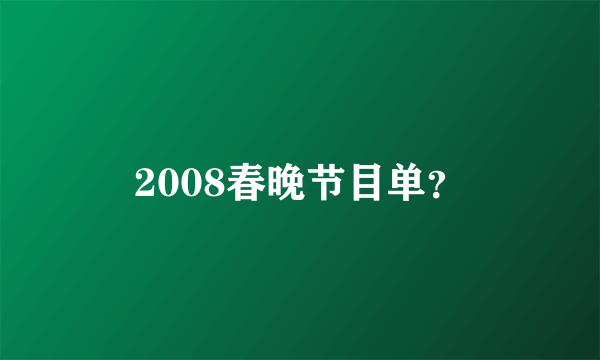 2008春晚节目单?